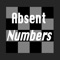 Absent
Numbers